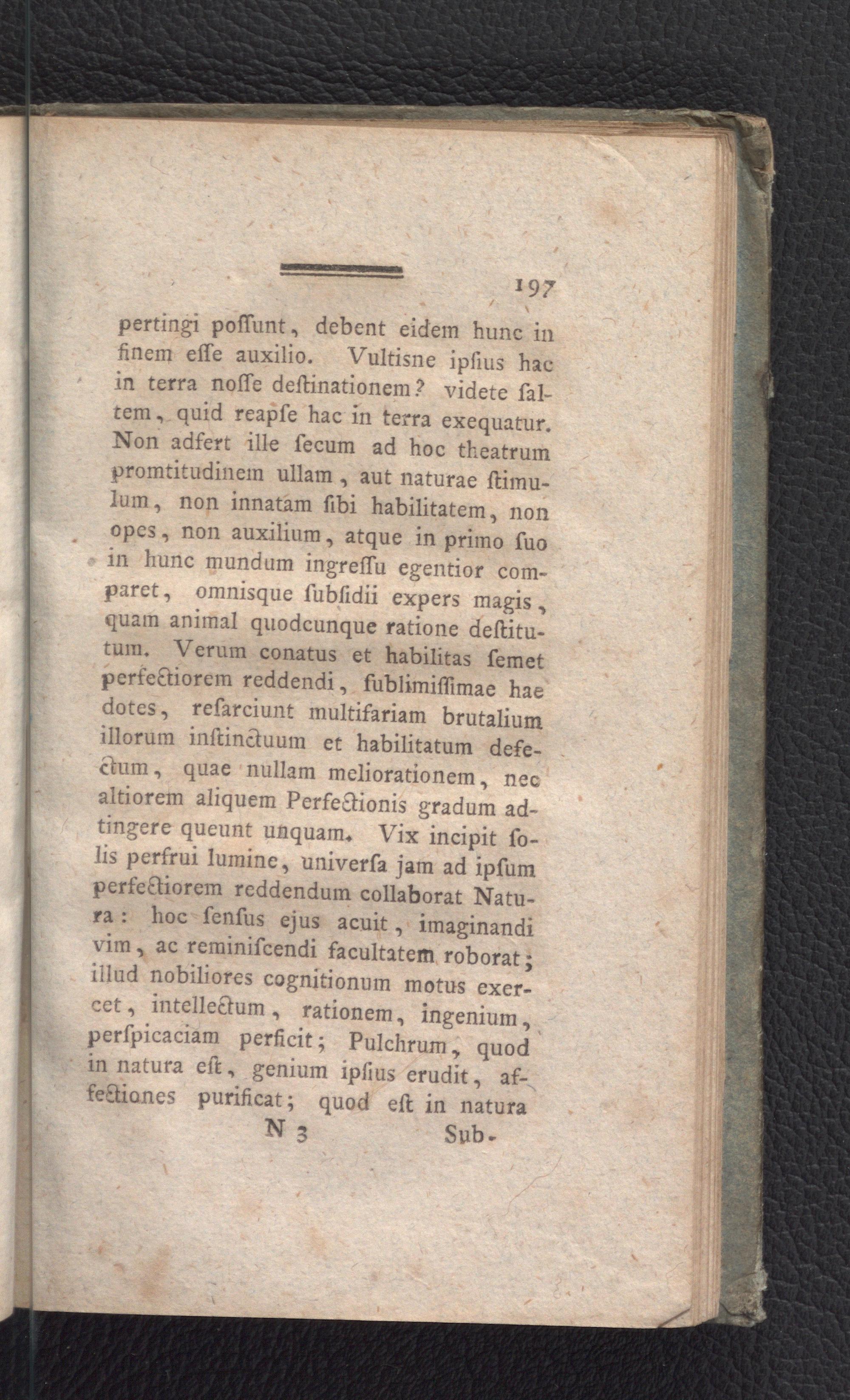 197

pertingi poſſunt, debent eidem hunc in finem eſſe auxilio. Vultisne ipſius hac in terra noſſe deſtinationem? videte ſaltem, quid reapſe hac in terra exequatur. Non adfert ille ſecum ad hoc theatrum promtitudinem ullam, aut naturae ſtimulum, non innatam ſibi habilitatem, non opes, non auxilium, atque in primo ſuo in hunc mundum ingreſſu egentior comparet, omnisque ſubſidii expers magis, quam animal quodcunque ratione deſtitutum. Verum conatus et habilitas ſemet perfectiorem reddendi, ſublimiſſimae hae dotes, reſarciunt multifariam brutalium illorum inſtinctuum et habilitatum defectum, quae nullam meliorationem, nec altiorem aliquem Perfectionis gradum adtingere queunt unquam. Vix incipit ſolis perfrui lumine, univerſa jam ad ipſum perfectiorem reddendum collaborat Natura: hoc ſenſus ejus acuit, imaginandi vim, ac reminiſcendi facultatem roborat; illud nobiliores cognitionum motus exercet, intellectum, rationem, ingenium, perſpicaciam perficit; Pulchrum, quod in natura eſt, genium ipſius erudit, affectiones purificat; quod eſt in natura

N 3 Sub-